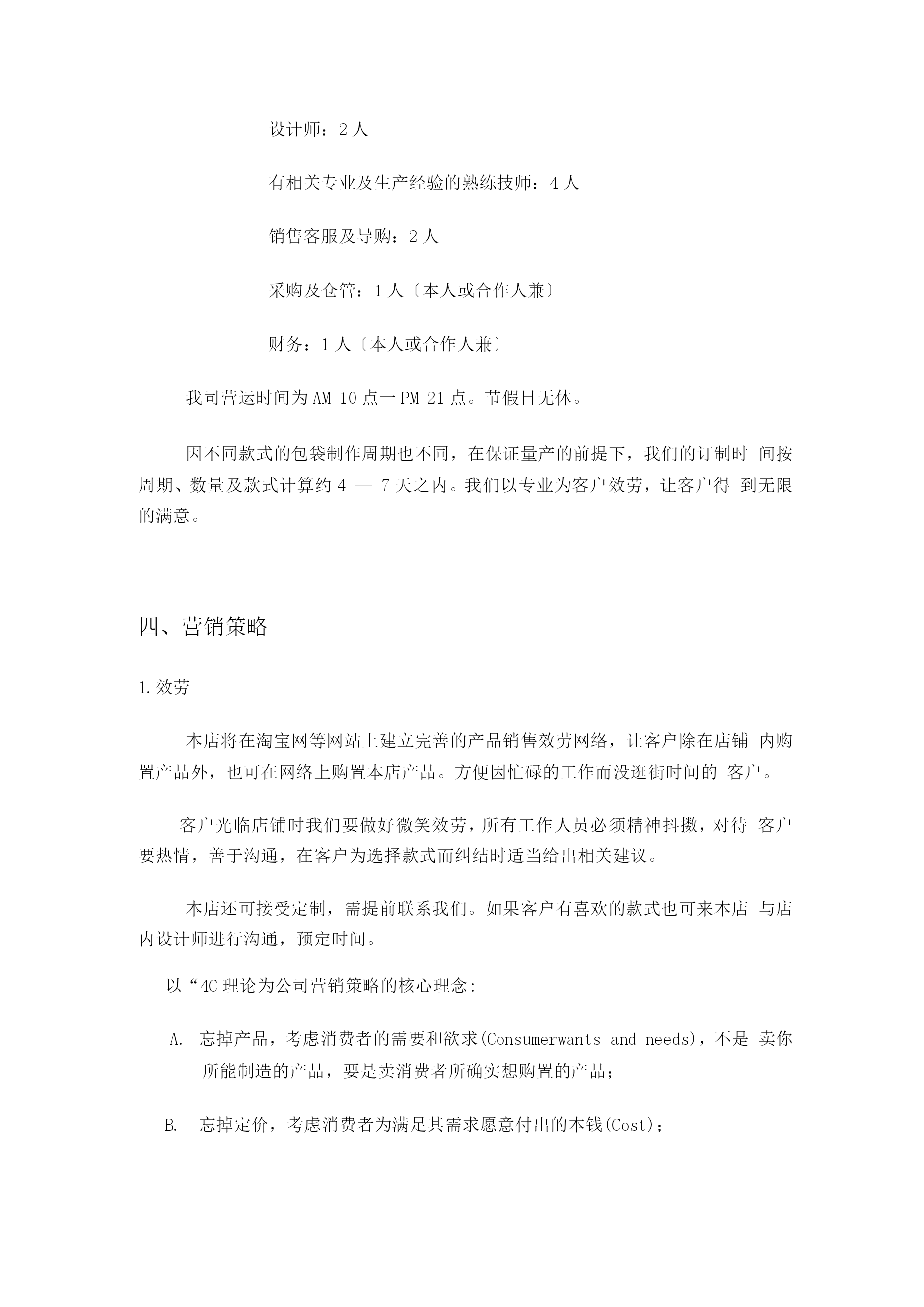 设计师：2 人

有相关专业及生产经验的熟练技师：4 人

销售客服及导购：2 人

采购及仓管：1 人〔本人或合作人兼〕

财务：1 人〔本人或合作人兼〕

我司营运时间为 AM 10 点一 PM 21 点。节假日无休。

因不同款式的包袋制作周期也不同，在保证量产的前提下，我们的订制时 间按周期、数量及款式计算约 4 — 7 天之内。我们以专业为客户效劳，让客户得 到无限的满意。

四、营销策略

1. 效劳

本店将在淘宝网等网站上建立完善的产品销售效劳网络，让客户除在店铺 内购置产品外，也可在网络上购置本店产品。方便因忙碌的工作而没逛街时间的 客户。

客户光临店铺时我们要做好微笑效劳，所有工作人员必须精神抖擞，对待 客户要热情，善于沟通，在客户为选择款式而纠结时适当给出相关建议。

本店还可接受定制，需提前联系我们。如果客户有喜欢的款式也可来本店 与店内设计师进行沟通，预定时间。

以“4C 理论为公司营销策略的核心理念:

A. 忘掉产品，考虑消费者的需要和欲求(Consumerwants and needs)，不是 卖你所能制造的产品，要是卖消费者所确实想购置的产品；

B. 忘掉定价，考虑消费者为满足其需求愿意付出的本钱(Cost)；